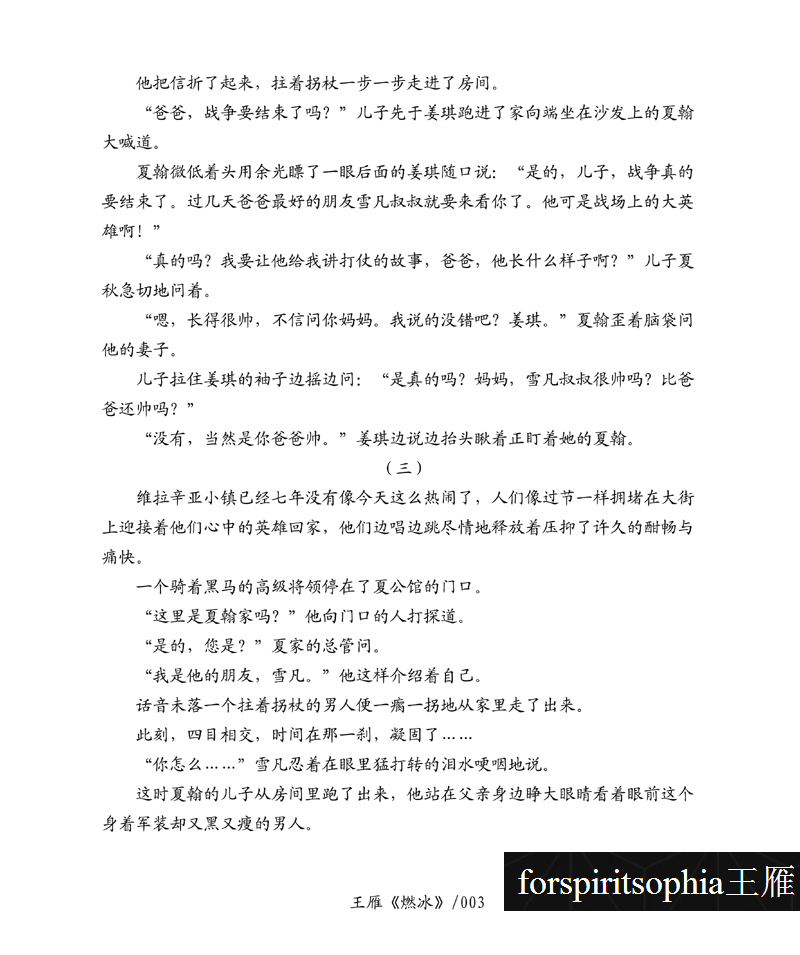 他把信折了起来，拄着拐杖一步一步走进了房间。

“爸爸，战争要结束了吗？”儿子先于姜琪跑进了家向端坐在沙发上的夏翰大喊道。

夏翰微低着头用余光瞟了一眼后面的姜琪随口说：“是的，儿子，战争真的要结束了。过几天爸爸最好的朋友雪凡叔叔就要来看你了。他可是战场上的大英雄啊！”

“真的吗？我要让他给我讲打仗的故事，爸爸，他长什么样子啊？”儿子夏秋急切地问着。

“嗯，长得很帅，不信问你妈妈。我说的没错吧？姜琪。”夏翰歪着脑袋问他的妻子。

儿子拉住姜琪的袖子边摇边问：“是真的吗？妈妈，雪凡叔叔很帅吗？比爸爸还帅吗？”

“没有，当然是你爸爸帅。”姜琪边说边抬头瞅着正盯着她的夏翰。

（三）

维拉辛亚小镇已经七年没有像今天这么热闹了，人们像过节一样拥堵在大街上迎接着他们心中的英雄回家，他们边唱边跳尽情地释放着压抑了许久的酣畅与痛快。

一个骑着黑马的高级将领停在了夏公馆的门口。

“这里是夏翰家吗？”他向门口的人打探道。

“是的，您是？”夏家的总管问。

“我是他的朋友，雪凡。”他这样介绍着自己。

话音未落一个拄着拐杖的男人便一瘸一拐地从家里走了出来。

此刻，四目相交，时间在那一刹，凝固了……

“你怎么……”雪凡忍着在眼里猛打转的泪水哽咽地说。

这时夏翰的儿子从房间里跑了出来，他站在父亲身边睁大眼睛看着眼前这个身着军装却又黑又瘦的男人。

王雁《燃冰》/003

forspiritsophia王雁